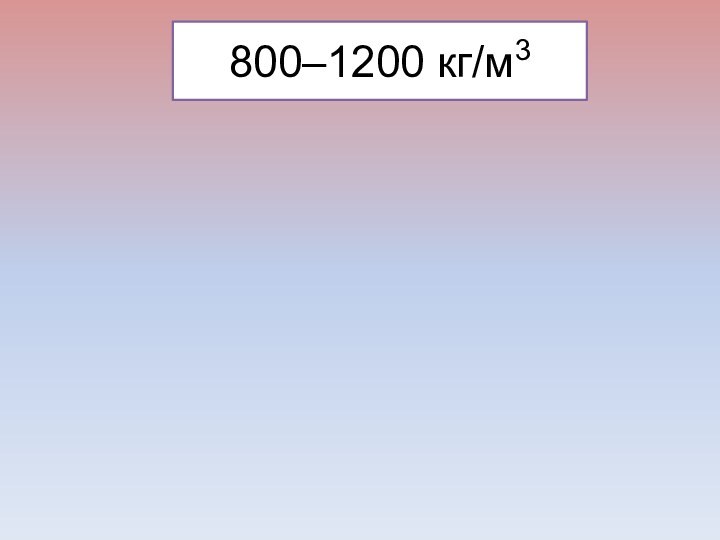 800–1200 кг/м$^3$